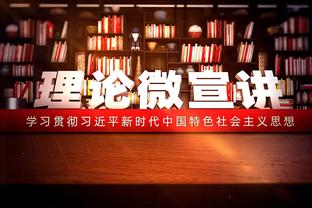 理论微宣讲

学习贯彻习近平新时代中国特色社会主义思想